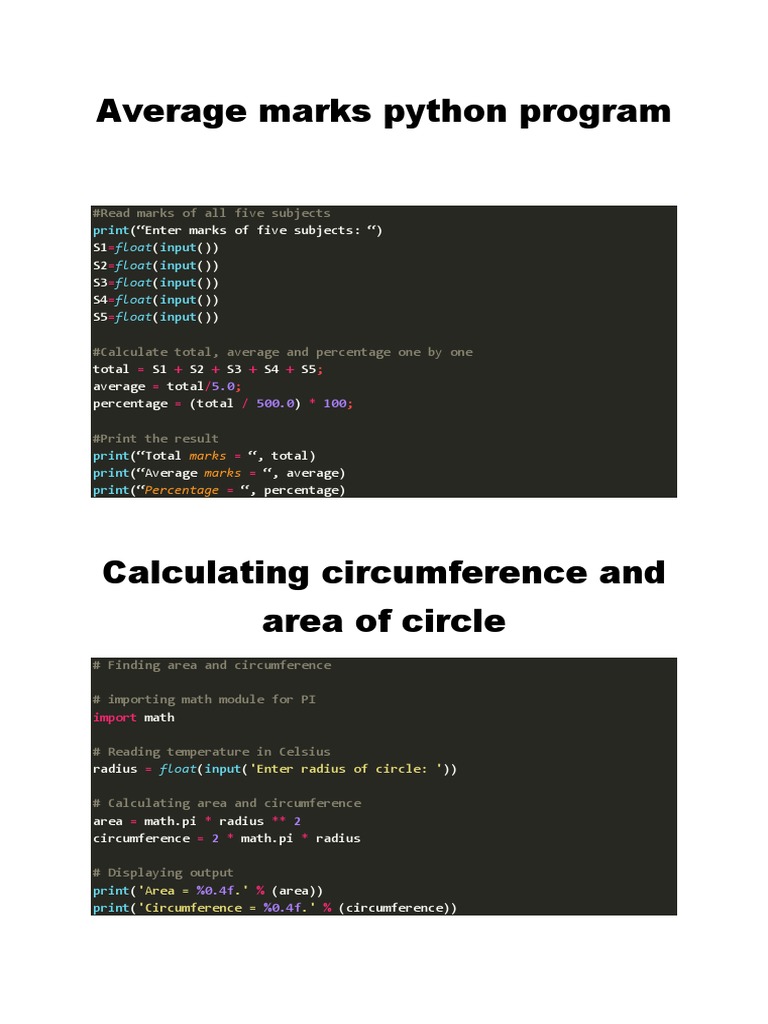 Average marks python program

#Read marks of all five subjects
print(“Enter marks of five subjects: “)
S1=float(input())
S2=float(input())
S3=float(input())
S4=float(input())
S5=float(input())

#Calculate total, average and percentage one by one
total = S1 + S2 + S3 + S4 + S5;
average = total/5.0;
percentage = (total / 500.0) * 100;

#Print the result
print(“Total marks = “, total)
print(“Average marks = “, average)
print(“Percentage = “, percentage)

Calculating circumference and area of circle

# Finding area and circumference

# importing math module for PI
import math

# Reading temperature in Celsius
radius = float(input('Enter radius of circle: '))

# Calculating area and circumference
area = math.pi * radius ** 2
circumference = 2 * math.pi * radius

# Displaying output
print('Area = %0.4f.' % (area))
print('Circumference = %0.4f.' % (circumference))